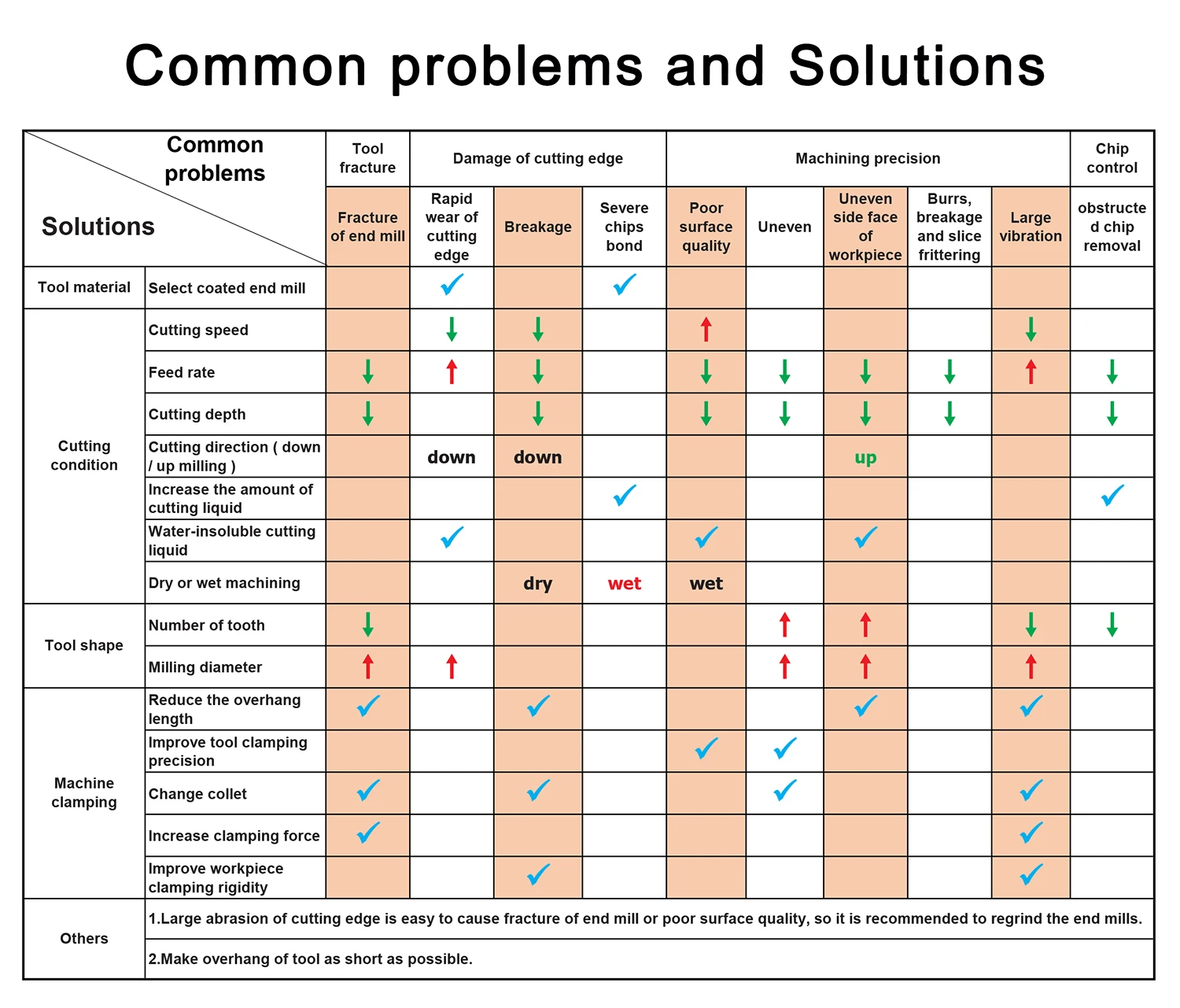 Common problems and Solutions

| Common problems / Solutions | | Tool fracture | Damage of cutting edge | | | Machining precision | | | | | Chip control |
|---|---|---|---|---|---|---|---|---|---|---|---|
| | | Fracture of end mill | Rapid wear of cutting edge | Breakage | Severe chips bond | Poor surface quality | Uneven | Uneven side face of workpiece | Burrs, breakage and slice frittering | Large vibration | obstructed chip removal |
| Tool material | Select coated end mill | | ✓ | | ✓ | | | | | | |
| Cutting condition | Cutting speed | | ↓ | ↓ | | ↑ | | | | ↓ | |
| | Feed rate | ↓ | ↑ | ↓ | | ↓ | ↓ | ↓ | ↓ | ↑ | ↓ |
| | Cutting depth | ↓ | | ↓ | | ↓ | ↓ | ↓ | ↓ | | ↓ |
| | Cutting direction ( down / up milling ) | | down | down | | | | up | | | |
| | Increase the amount of cutting liquid | | | | ✓ | | | | | | ✓ |
| | Water-insoluble cutting liquid | | ✓ | | | ✓ | | ✓ | | | |
| | Dry or wet machining | | | dry | wet | wet | | | | | |
| Tool shape | Number of tooth | ↓ | | | | | ↑ | ↑ | | ↓ | ↓ |
| | Milling diameter | ↑ | ↑ | | | | ↑ | ↑ | | ↑ | |
| Machine clamping | Reduce the overhang length | ✓ | | ✓ | | | | ✓ | | ✓ | |
| | Improve tool clamping precision | | | | | ✓ | ✓ | | | | |
| | Change collet | ✓ | | ✓ | | | ✓ | | | ✓ | |
| | Increase clamping force | ✓ | | | | | | | | ✓ | |
| | Improve workpiece clamping rigidity | | | ✓ | | | | | | ✓ | |
| Others | 1.Large abrasion of cutting edge is easy to cause fracture of end mill or poor surface quality, so it is recommended to regrind the end mills. | | | | | | | | | | |
| | 2.Make overhang of tool as short as possible. | | | | | | | | | | |